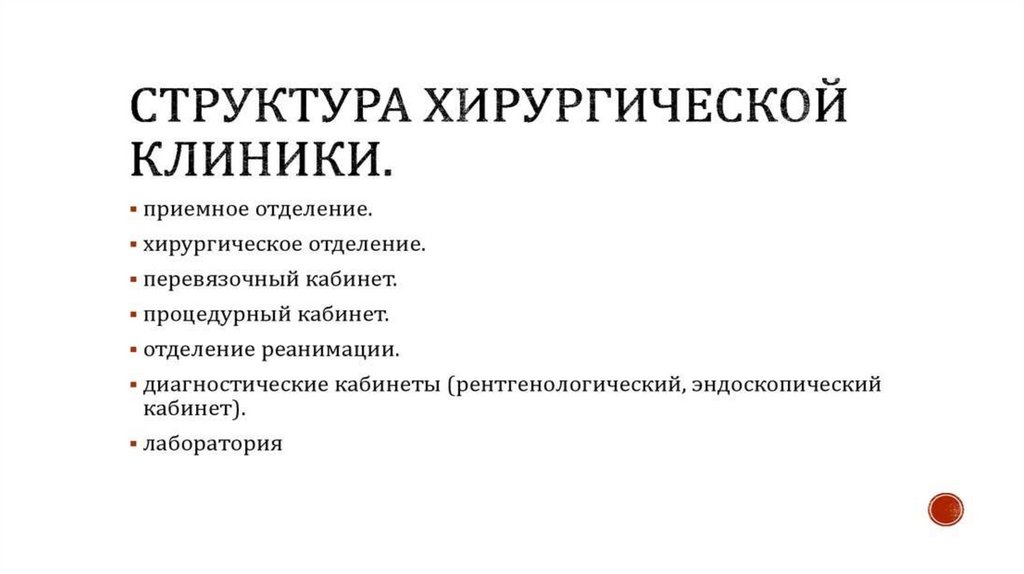 СТРУКТУРА ХИРУРГИЧЕСКОЙ КЛИНИКИ.

▪ приемное отделение.
▪ хирургическое отделение.
▪ перевязочный кабинет.
▪ процедурный кабинет.
▪ отделение реанимации.
▪ диагностические кабинеты (рентгенологический, эндоскопический кабинет).
▪ лаборатория